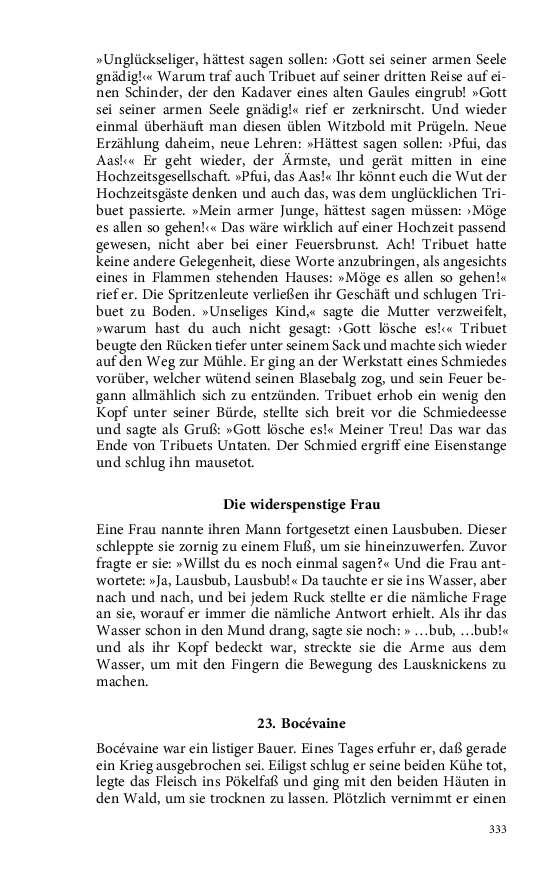 »Unglückseliger, hättest sagen sollen: ›Gott sei seiner armen Seele gnädig!‹« Warum traf auch Tribuet auf seiner dritten Reise auf einen Schinder, der den Kadaver eines alten Gaules eingrub! »Gott sei seiner armen Seele gnädig!« rief er zerknirscht. Und wieder einmal überhäuft man diesen üblen Witzbold mit Prügeln. Neue Erzählung daheim, neue Lehren: »Hättest sagen sollen: ›Pfui, das Aas!‹« Er geht wieder, der Ärmste, und gerät mitten in eine Hochzeitsgesellschaft. »Pfui, das Aas!« Ihr könnt euch die Wut der Hochzeitsgäste denken und auch das, was dem unglücklichen Tribuet passierte. »Mein armer Junge, hättest sagen müssen: ›Möge es allen so gehen!‹« Das wäre wirklich auf einer Hochzeit passend gewesen, nicht aber bei einer Feuersbrunst. Ach! Tribuet hatte keine andere Gelegenheit, diese Worte anzubringen, als angesichts eines in Flammen stehenden Hauses: »Möge es allen so gehen!« rief er. Die Spritzenleute verließen ihr Geschäft und schlugen Tribuet zu Boden. »Unseliges Kind,« sagte die Mutter verzweifelt, »warum hast du auch nicht gesagt: ›Gott lösche es!‹« Tribuet beugte den Rücken tiefer unter seinem Sack und machte sich wieder auf den Weg zur Mühle. Er ging an der Werkstatt eines Schmiedes vorüber, welcher wütend seinen Blasebalg zog, und sein Feuer begann allmählich sich zu entzünden. Tribuet erhob ein wenig den Kopf unter seiner Bürde, stellte sich breit vor die Schmiedeesse und sagte als Gruß: »Gott lösche es!« Meiner Treu! Das war das Ende von Tribuets Untaten. Der Schmied ergriff eine Eisenstange und schlug ihn mausetot.

Die widerspenstige Frau

Eine Frau nannte ihren Mann fortgesetzt einen Lausbuben. Dieser schleppte sie zornig zu einem Fluß, um sie hineinzuwerfen. Zuvor fragte er sie: »Willst du es noch einmal sagen?« Und die Frau antwortete: »Ja, Lausbub, Lausbub!« Da tauchte er sie ins Wasser, aber nach und nach, und bei jedem Ruck stellte er die nämliche Frage an sie, worauf er immer die nämliche Antwort erhielt. Als ihr das Wasser schon in den Mund drang, sagte sie noch: » …bub, …bub!« und als ihr Kopf bedeckt war, streckte sie die Arme aus dem Wasser, um mit den Fingern die Bewegung des Lausknickens zu machen.

23. Bocévaine

Bocévaine war ein listiger Bauer. Eines Tages erfuhr er, daß gerade ein Krieg ausgebrochen sei. Eiligst schlug er seine beiden Kühe tot, legte das Fleisch ins Pökelfaß und ging mit den beiden Häuten in den Wald, um sie trocknen zu lassen. Plötzlich vernimmt er einen

333